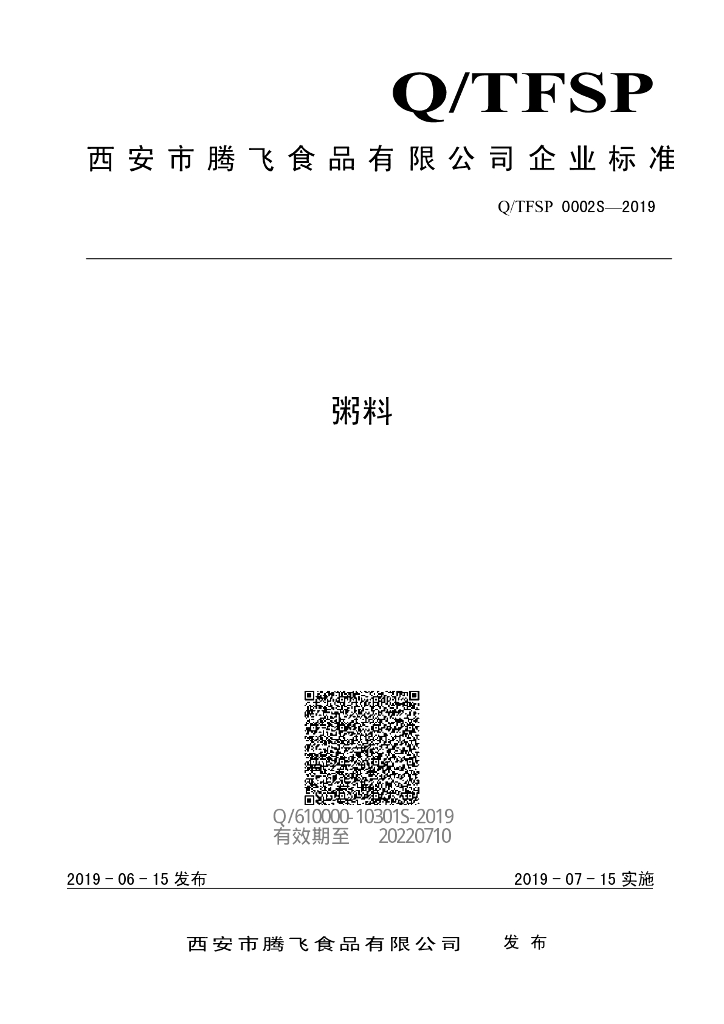 Q/TFSP

西安市腾飞食品有限公司企业标准

Q/TFSP 0002S—2019

粥料

Q/610000-10301S-2019
有效期至 20220710

2019－06－15发布 2019－07－15实施

西安市腾飞食品有限公司 发布